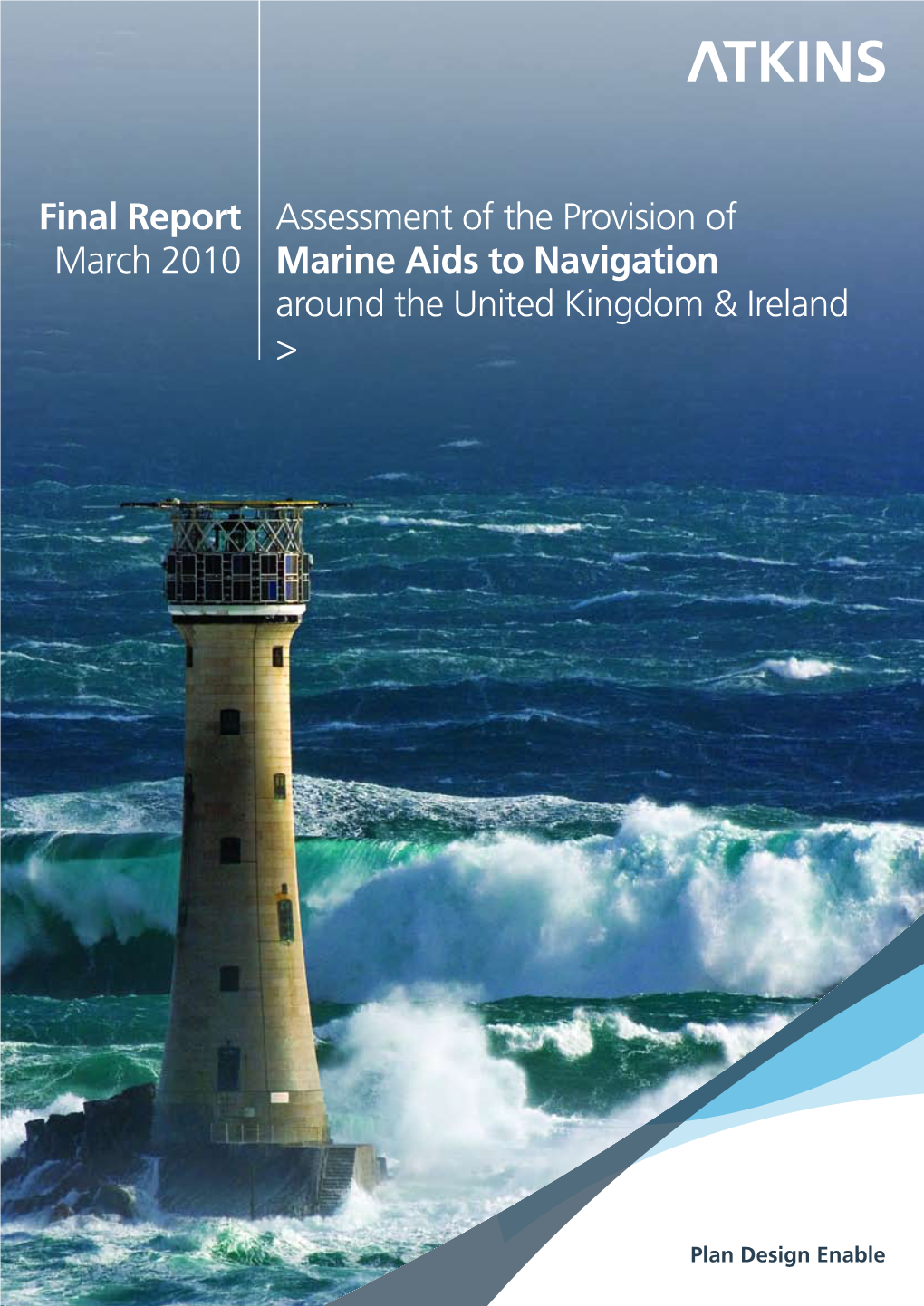 ATKINS

Final Report
March 2010

Assessment of the Provision of
Marine Aids to Navigation
around the United Kingdom & Ireland
>

Plan Design Enable